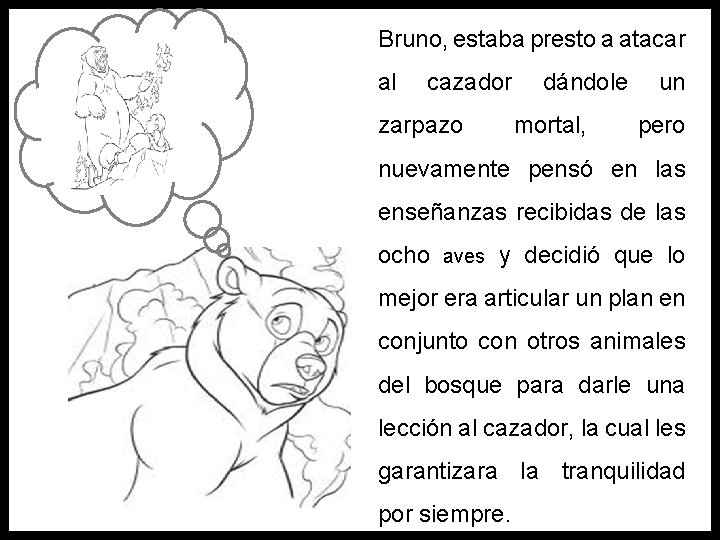 Bruno, estaba presto a atacar al cazador dándole un zarpazo mortal, pero nuevamente pensó en las enseñanzas recibidas de las ocho aves y decidió que lo mejor era articular un plan en conjunto con otros animales del bosque para darle una lección al cazador, la cual les garantizara la tranquilidad por siempre.